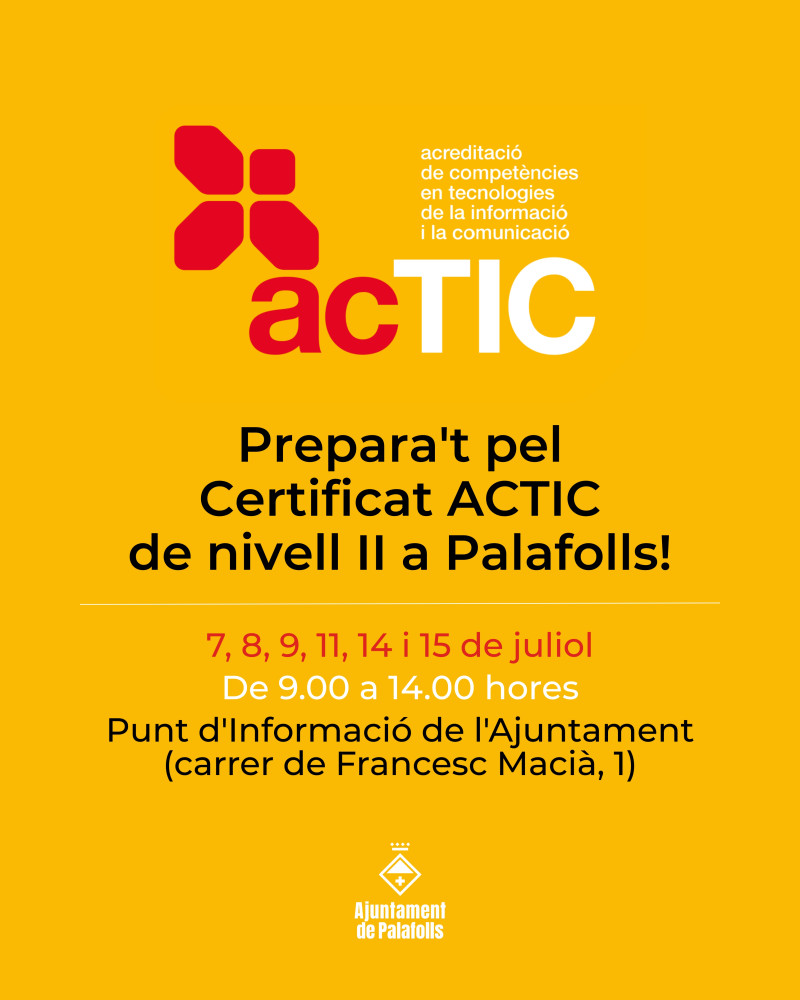 acreditació de competències en tecnologies de la informació i la comunicació

acTIC

Prepara't pel Certificat ACTIC de nivell II a Palafolls!

7, 8, 9, 11, 14 i 15 de juliol
De 9.00 a 14.00 hores
Punt d'Informació de l'Ajuntament
(carrer de Francesc Macià, 1)

Ajuntament de Palafolls